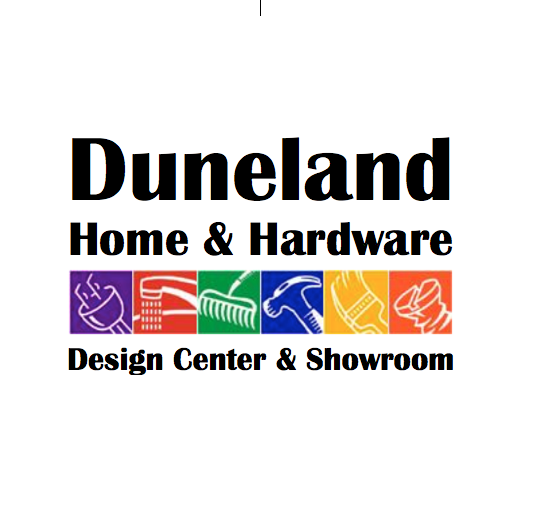 Duneland
Home & Hardware
Design Center & Showroom